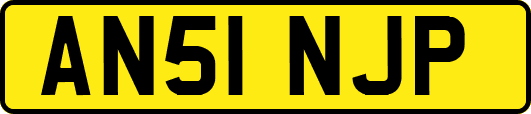 AN51 NJP